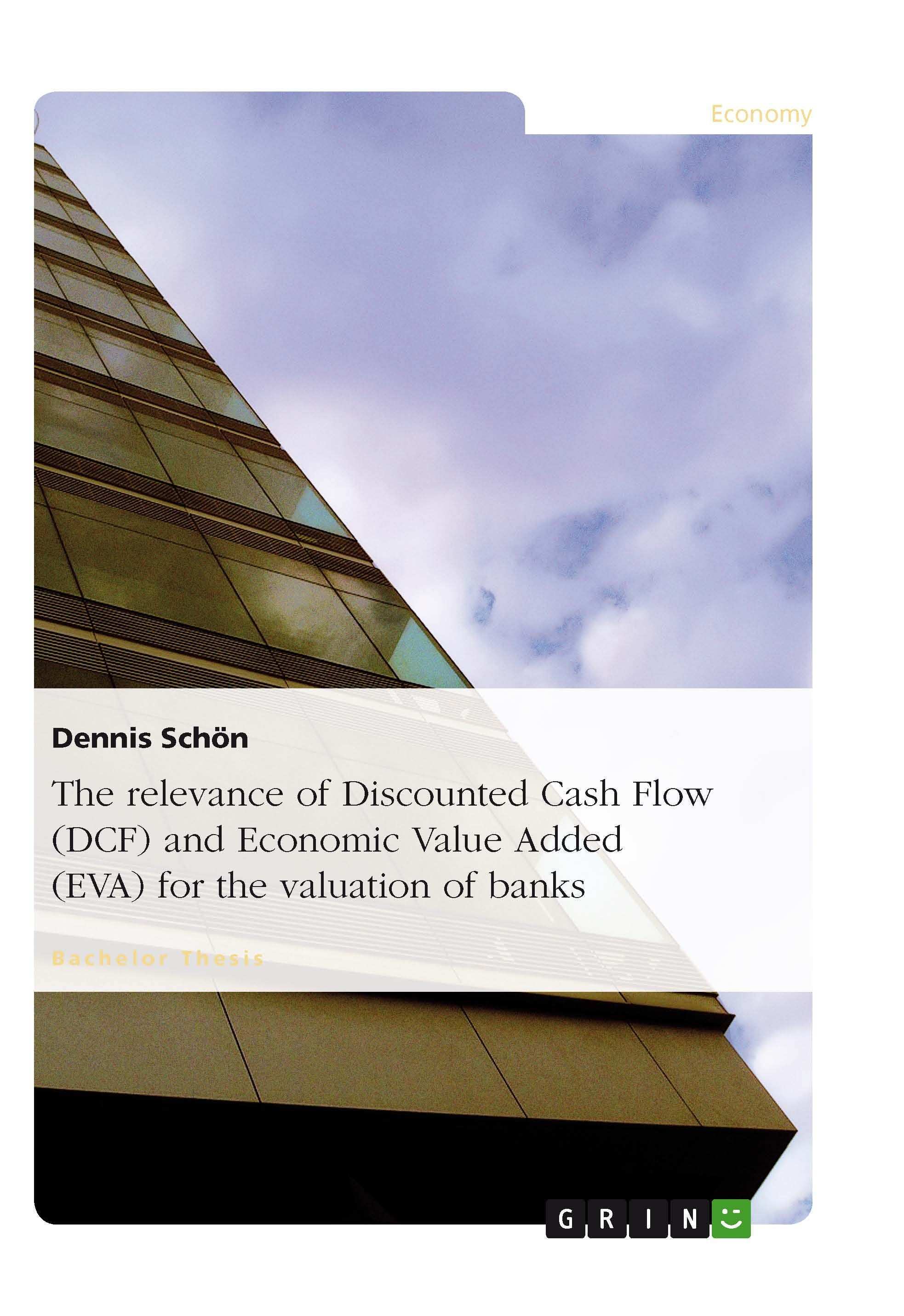 Economy

Dennis Schön

The relevance of Discounted Cash Flow (DCF) and Economic Value Added (EVA) for the valuation of banks

Bachelor Thesis

GRIN